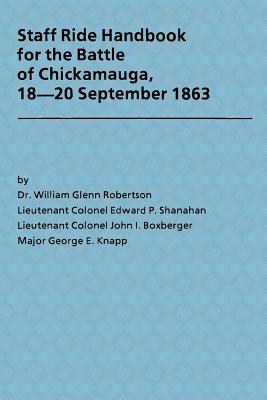 Staff Ride Handbook for the Battle of Chickamauga, 18—20 September 1863

by
Dr. William Glenn Robertson
Lieutenant Colonel Edward P. Shanahan
Lieutenant Colonel John I. Boxberger
Major George E. Knapp